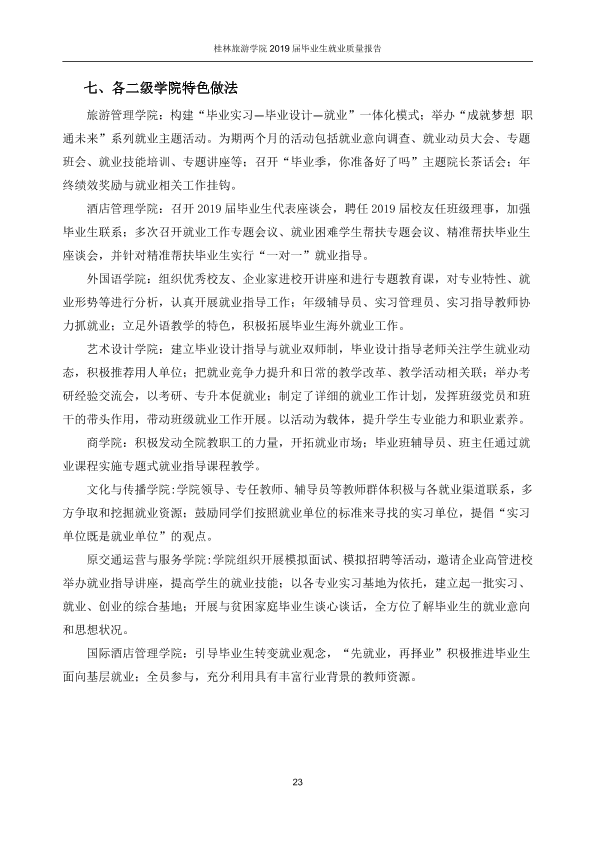 桂林旅游学院2019届毕业生就业质量报告

七、各二级学院特色做法

旅游管理学院：构建“毕业实习—毕业设计—就业”一体化模式；举办“成就梦想 职通未来”系列就业主题活动。为期两个月的活动包括就业意向调查、就业动员大会、专题班会、就业技能培训、专题讲座等；召开“毕业季，你准备好了吗”主题院长茶话会；年终绩效奖励与就业相关工作挂钩。

酒店管理学院：召开2019届毕业生代表座谈会，聘任2019届校友任班级理事，加强毕业生联系；多次召开就业工作专题会议、就业困难学生帮扶专题会议、精准帮扶毕业生座谈会，并针对精准帮扶毕业生实行“一对一”就业指导。

外国语学院：组织优秀校友、企业家进校开讲座和进行专题教育课，对专业特性、就业形势等进行分析，认真开展就业指导工作；年级辅导员、实习管理员、实习指导教师协力抓就业；立足外语教学的特色，积极拓展毕业生海外就业工作。

艺术设计学院：建立毕业设计指导与就业双师制，毕业设计指导老师关注学生就业动态，积极推荐用人单位；把就业竞争力提升和日常的教学改革、教学活动相关联；举办考研经验交流会，以考研、专升本促就业；制定了详细的就业工作计划，发挥班级党员和班干的带头作用，带动班级就业工作开展。以活动为载体，提升学生专业能力和职业素养。

商学院：积极发动全院教职工的力量，开拓就业市场；毕业班辅导员、班主任通过就业课程实施专题式就业指导课程教学。

文化与传播学院：学院领导、专任教师、辅导员等教师群体积极与各就业渠道联系，多方争取和挖掘就业资源；鼓励同学们按照就业单位的标准来寻找的实习单位，提倡“实习单位既是就业单位”的观点。

原交通运营与服务学院：学院组织开展模拟面试、模拟招聘等活动，邀请企业高管进校举办就业指导讲座，提高学生的就业技能；以各专业实习基地为依托，建立起一批实习、就业、创业的综合基地；开展与贫困家庭毕业生谈心谈话，全方位了解毕业生的就业意向和思想状况。

国际酒店管理学院：引导毕业生转变就业观念，“先就业，再择业”积极推进毕业生面向基层就业；全员参与，充分利用具有丰富行业背景的教师资源。

23